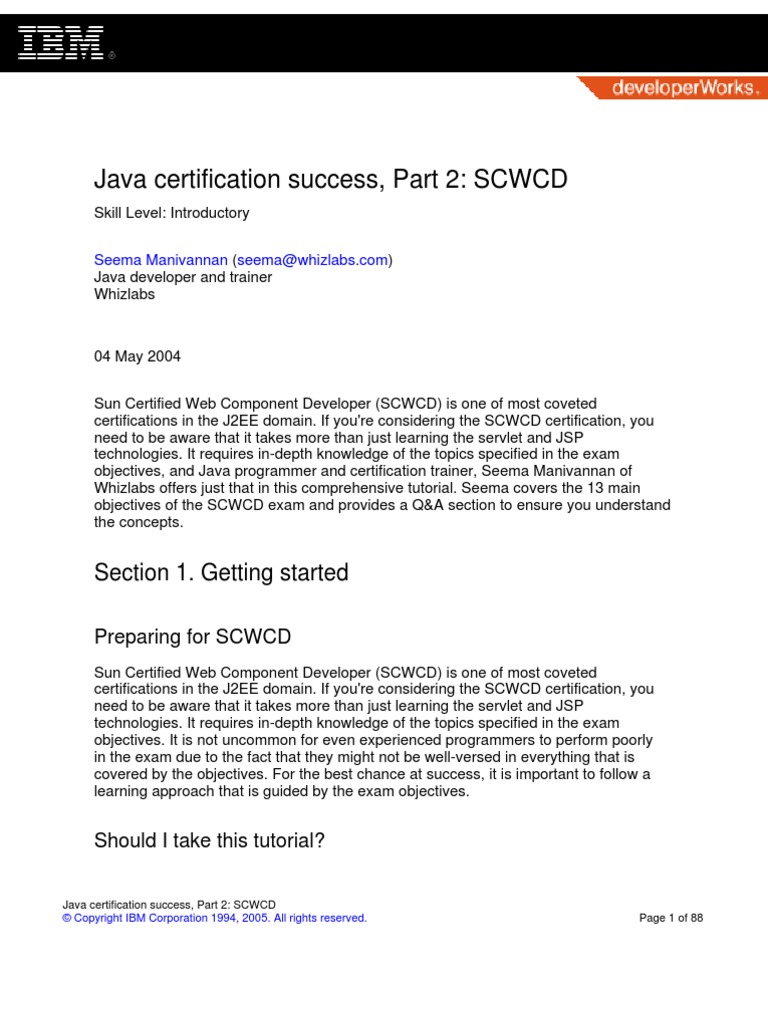 IBM®

developerWorks.

Java certification success, Part 2: SCWCD

Skill Level: Introductory

Seema Manivannan (seema@whizlabs.com)
Java developer and trainer
Whizlabs

04 May 2004

Sun Certified Web Component Developer (SCWCD) is one of most coveted certifications in the J2EE domain. If you're considering the SCWCD certification, you need to be aware that it takes more than just learning the servlet and JSP technologies. It requires in-depth knowledge of the topics specified in the exam objectives, and Java programmer and certification trainer, Seema Manivannan of Whizlabs offers just that in this comprehensive tutorial. Seema covers the 13 main objectives of the SCWCD exam and provides a Q&A section to ensure you understand the concepts.

Section 1. Getting started

Preparing for SCWCD

Sun Certified Web Component Developer (SCWCD) is one of most coveted certifications in the J2EE domain. If you're considering the SCWCD certification, you need to be aware that it takes more than just learning the servlet and JSP technologies. It requires in-depth knowledge of the topics specified in the exam objectives. It is not uncommon for even experienced programmers to perform poorly in the exam due to the fact that they might not be well-versed in everything that is covered by the objectives. For the best chance at success, it is important to follow a learning approach that is guided by the exam objectives.

Should I take this tutorial?

Java certification success, Part 2: SCWCD
© Copyright IBM Corporation 1994, 2005. All rights reserved.

Page 1 of 88